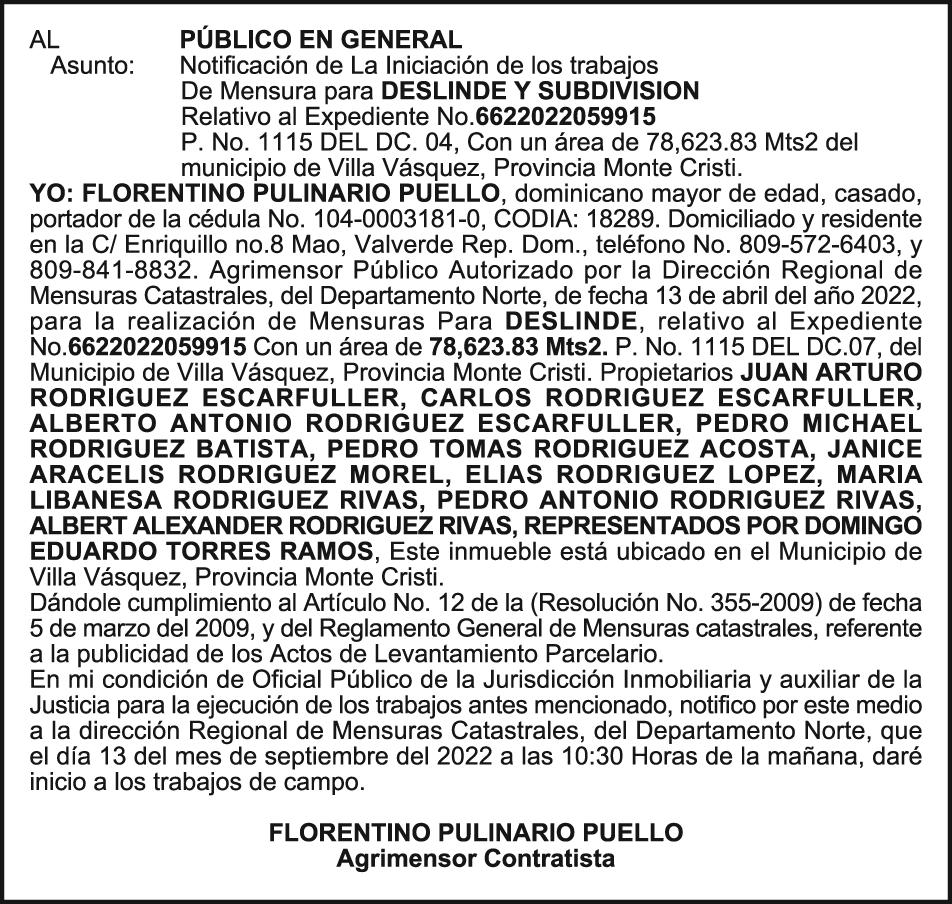 AL PÚBLICO EN GENERAL
Asunto: Notificación de La Iniciación de los trabajos De Mensura para DESLINDE Y SUBDIVISION Relativo al Expediente No.6622022059915 P. No. 1115 DEL DC. 04, Con un área de 78,623.83 Mts2 del municipio de Villa Vásquez, Provincia Monte Cristi.

YO: FLORENTINO PULINARIO PUELLO, dominicano mayor de edad, casado, portador de la cédula No. 104-0003181-0, CODIA: 18289. Domiciliado y residente en la C/ Enriquillo no.8 Mao, Valverde Rep. Dom., teléfono No. 809-572-6403, y 809-841-8832. Agrimensor Público Autorizado por la Dirección Regional de Mensuras Catastrales, del Departamento Norte, de fecha 13 de abril del año 2022, para la realización de Mensuras Para DESLINDE, relativo al Expediente No.6622022059915 Con un área de 78,623.83 Mts2. P. No. 1115 DEL DC.07, del Municipio de Villa Vásquez, Provincia Monte Cristi. Propietarios JUAN ARTURO RODRIGUEZ ESCARFULLER, CARLOS RODRIGUEZ ESCARFULLER, ALBERTO ANTONIO RODRIGUEZ ESCARFULLER, PEDRO MICHAEL RODRIGUEZ BATISTA, PEDRO TOMAS RODRIGUEZ ACOSTA, JANICE ARACELIS RODRIGUEZ MOREL, ELIAS RODRIGUEZ LOPEZ, MARIA LIBANESA RODRIGUEZ RIVAS, PEDRO ANTONIO RODRIGUEZ RIVAS, ALBERT ALEXANDER RODRIGUEZ RIVAS, REPRESENTADOS POR DOMINGO EDUARDO TORRES RAMOS, Este inmueble está ubicado en el Municipio de Villa Vásquez, Provincia Monte Cristi.
Dándole cumplimiento al Artículo No. 12 de la (Resolución No. 355-2009) de fecha 5 de marzo del 2009, y del Reglamento General de Mensuras catastrales, referente a la publicidad de los Actos de Levantamiento Parcelario.
En mi condición de Oficial Público de la Jurisdicción Inmobiliaria y auxiliar de la Justicia para la ejecución de los trabajos antes mencionado, notifico por este medio a la dirección Regional de Mensuras Catastrales, del Departamento Norte, que el día 13 del mes de septiembre del 2022 a las 10:30 Horas de la mañana, daré inicio a los trabajos de campo.

FLORENTINO PULINARIO PUELLO
Agrimensor Contratista